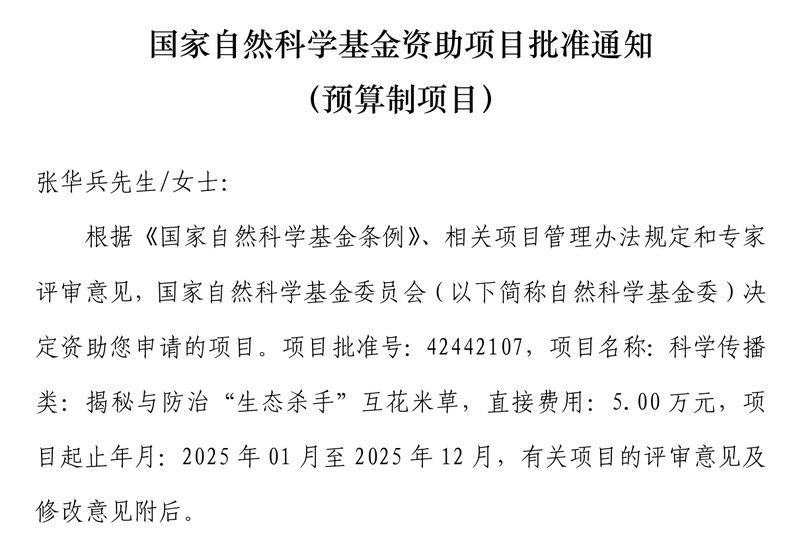 国家自然科学基金资助项目批准通知
（预算制项目）

张华兵先生/女士:

根据《国家自然科学基金条例》、相关项目管理办法规定和专家评审意见，国家自然科学基金委员会（以下简称自然科学基金委）决定资助您申请的项目。项目批准号:42442107，项目名称:科学传播类:揭秘与防治“生态杀手”互花米草，直接费用:5.00万元，项目起止年月:2025年01月至2025年12月，有关项目的评审意见及修改意见附后。